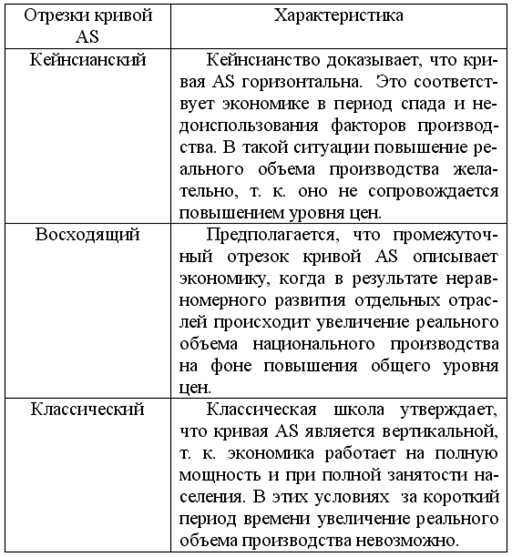 | Отрезки кривой AS | Характеристика |
|---|---|
| Кейнсианский | Кейнсианство доказывает, что кривая AS горизонтальна. Это соответствует экономике в период спада и недоиспользования факторов производства. В такой ситуации повышение реального объема производства желательно, т. к. оно не сопровождается повышением уровня цен. |
| Восходящий | Предполагается, что промежуточный отрезок кривой AS описывает экономику, когда в результате неравномерного развития отдельных отраслей происходит увеличение реального объема национального производства на фоне повышения общего уровня цен. |
| Классический | Классическая школа утверждает, что кривая AS является вертикальной, т. к. экономика работает на полную мощность и при полной занятости населения. В этих условиях за короткий период времени увеличение реального объема производства невозможно. |